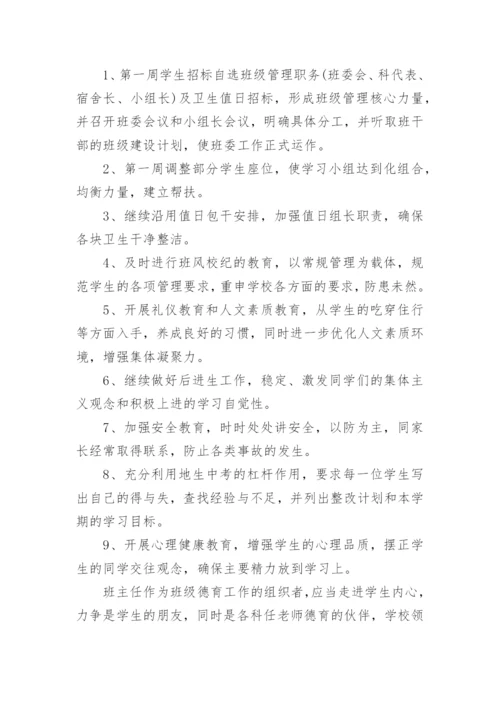 1、第一周学生招标自选班级管理职务(班委会、科代表、宿舍长、小组长)及卫生值日招标，形成班级管理核心力量，并召开班委会议和小组长会议，明确具体分工，并听取班干部的班级建设计划，使班委工作正式运作。

2、第一周调整部分学生座位，使学习小组达到化组合，均衡力量，建立帮扶。

3、继续沿用值日包干安排，加强值日组长职责，确保各块卫生干净整洁。

4、及时进行班风校纪的教育，以常规管理为载体，规范学生的各项管理要求，重申学校各方面的要求，防患未然。

5、开展礼仪教育和人文素质教育，从学生的吃穿住行等方面入手，养成良好的习惯，同时进一步优化人文素质环境，增强集体凝聚力。

6、继续做好后进生工作，稳定、激发同学们的集体主义观念和积极上进的学习自觉性。

7、加强安全教育，时时处处讲安全，以防为主，同家长经常取得联系，防止各类事故的发生。

8、充分利用地生中考的杠杆作用，要求每一位学生写出自己的得与失，查找经验与不足，并列出整改计划和本学期的学习目标。

9、开展心理健康教育，增强学生的心理品质，摆正学生的同学交往观念，确保主要精力放到学习上。

班主任作为班级德育工作的组织者，应当走进学生内心，力争是学生的朋友，同时是各科任老师德育的伙伴，学校领